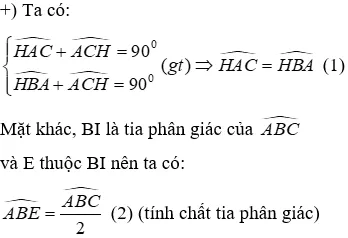 +) Ta có:

$\begin{cases} \widehat{HAC} + \widehat{ACH} = 90^0 \\ \widehat{HBA} + \widehat{ACH} = 90^0 \end{cases} (gt) \Rightarrow \widehat{HAC} = \widehat{HBA}$ (1)

Mặt khác, BI là tia phân giác của $\widehat{ABC}$

và E thuộc BI nên ta có:

$\widehat{ABE} = \frac{\widehat{ABC}}{2}$ (2) (tính chất tia phân giác)